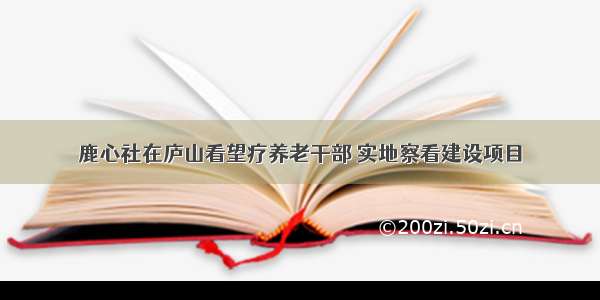 鹿心社在庐山看望疗养老干部 实地察看建设项目

©200zi.50zi.cn